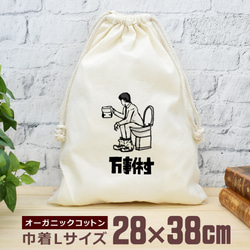 万事休す

オーガニックコットン
巾着Lサイズ
28×38cm